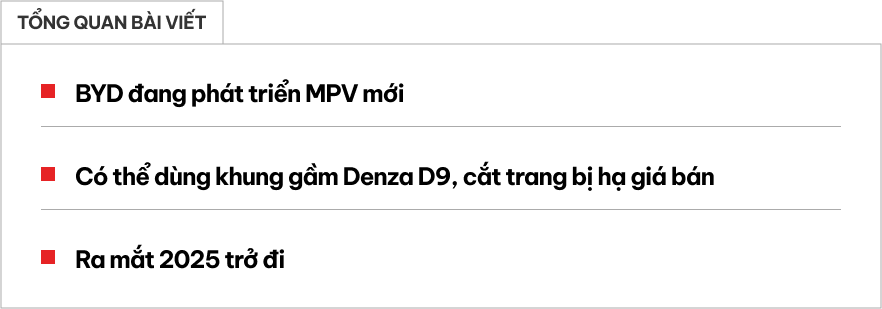 TỔNG QUAN BÀI VIẾT

BYD đang phát triển MPV mới

Có thể dùng khung gầm Denza D9, cắt trang bị hạ giá bán

Ra mắt 2025 trở đi